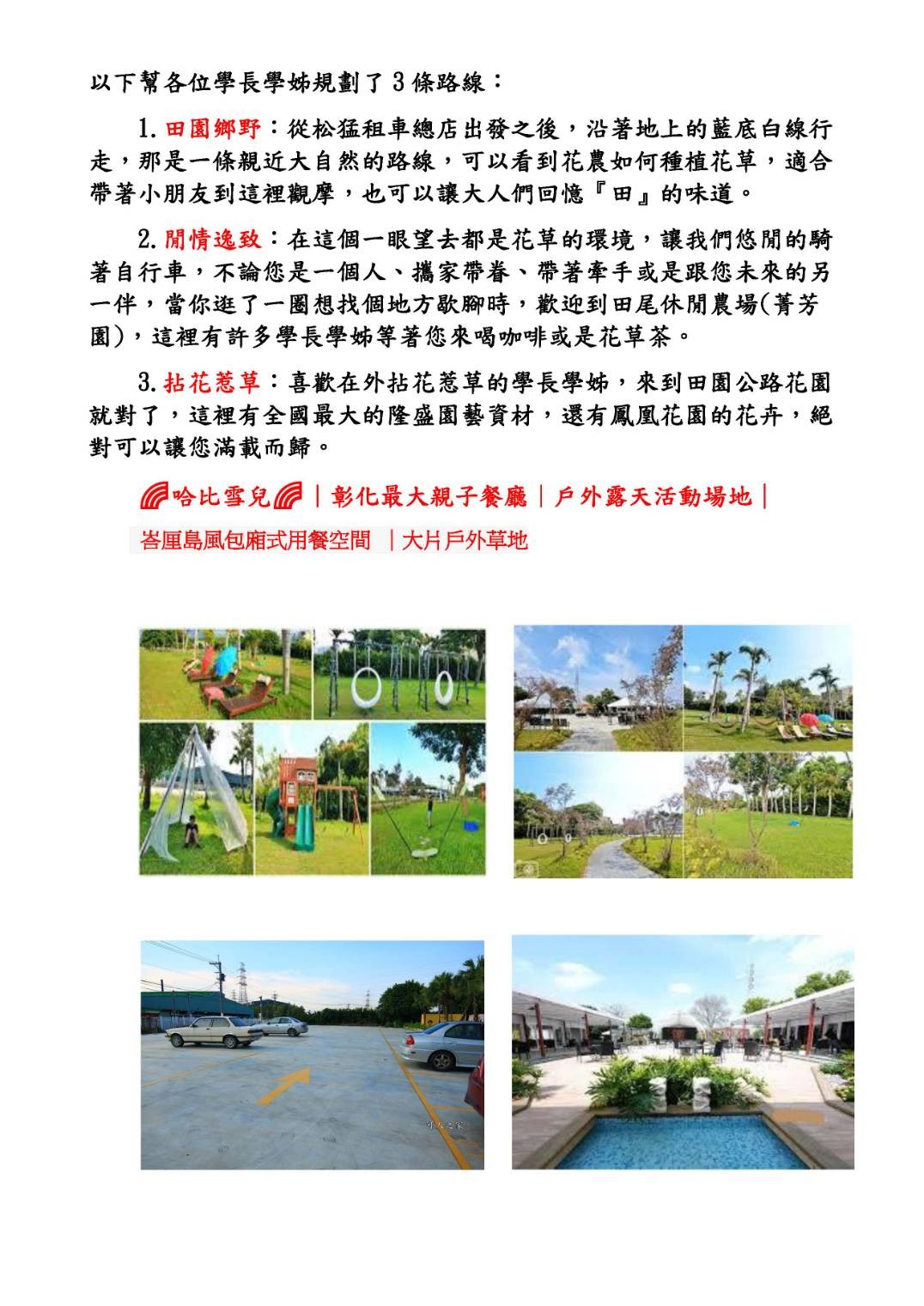 以下幫各位學長學姊規劃了3條路線：

1.田園鄉野：從松猛租車總店出發之後，沿著地上的藍底白線行走，那是一條親近大自然的路線，可以看到花農如何種植花草，適合帶著小朋友到這裡觀摩，也可以讓大人們回憶『田』的味道。

2.閒情逸致：在這個一眼望去都是花草的環境，讓我們悠閒的騎著自行車，不論您是一個人、攜家帶眷、帶著牽手或是跟您未來的另一伴，當你逛了一圈想找個地方歇腳時，歡迎到田尾休閒農場(菁芳園)，這裡有許多學長學姊等著您來喝咖啡或是花草茶。

3.拈花惹草：喜歡在外拈花惹草的學長學姊，來到田園公路花園就對了，這裡有全國最大的隆盛園藝資材，還有鳳凰花園的花卉，絕對可以讓您滿載而歸。

哈比雪兒｜彰化最大親子餐廳｜戶外露天活動場地｜

峇厘島風包廂式用餐空間 ｜大片戶外草地